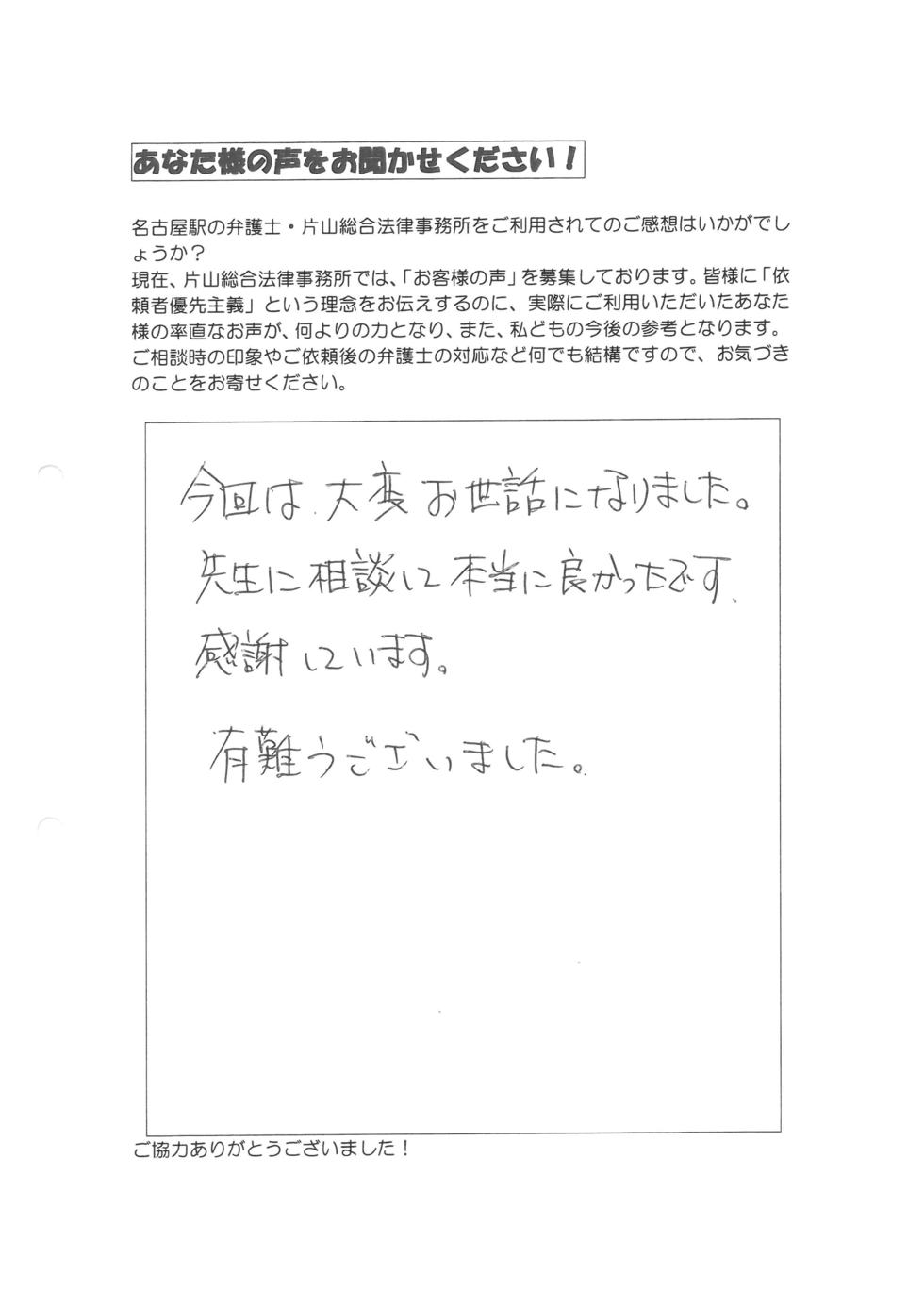 あなた様の声をお聞かせください！

名古屋駅の弁護士・片山総合法律事務所をご利用されてのご感想はいかがでしょうか？
現在、片山総合法律事務所では、「お客様の声」を募集しております。皆様に「依頼者優先主義」という理念をお伝えするのに、実際にご利用いただいたあなた様の率直なお声が、何よりの力となり、また、私どもの今後の参考となります。ご相談時の印象やご依頼後の弁護士の対応など何でも結構ですので、お気づきのことをお寄せください。

今回は、大変お世話になりました。
先生に相談して本当に良かったです。
感謝しています。
有難うございました。

ご協力ありがとうございました！